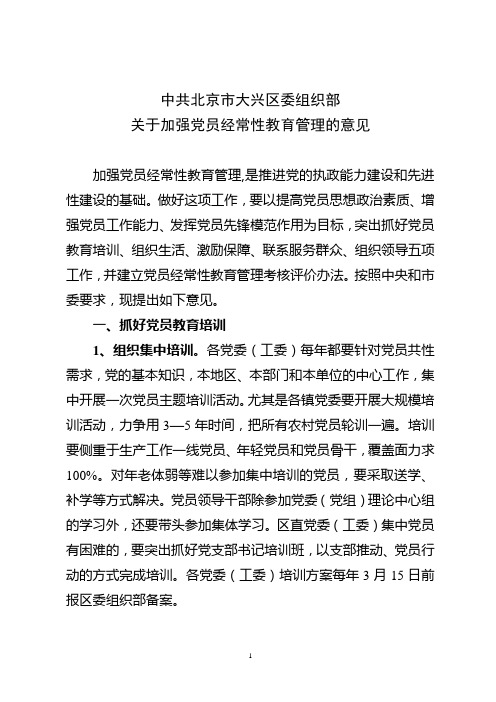 中共北京市大兴区委组织部
关于加强党员经常性教育管理的意见

加强党员经常性教育管理，是推进党的执政能力建设和先进性建设的基础。做好这项工作，要以提高党员思想政治素质、增强党员工作能力、发挥党员先锋模范作用为目标，突出抓好党员教育培训、组织生活、激励保障、联系服务群众、组织领导五项工作，并建立党员经常性教育管理考核评价办法。按照中央和市委要求，现提出如下意见。

一、抓好党员教育培训

1、组织集中培训。各党委（工委）每年都要针对党员共性需求，党的基本知识，本地区、本部门和本单位的中心工作，集中开展一次党员主题培训活动。尤其是各镇党委要开展大规模培训活动，力争用 3—5 年时间，把所有农村党员轮训一遍。培训要侧重于生产工作一线党员、年轻党员和党员骨干，覆盖面力求 100%。对年老体弱等难以参加集中培训的党员，要采取送学、补学等方式解决。党员领导干部除参加党委（党组）理论中心组的学习外，还要带头参加集体学习。区直党委（工委）集中党员有困难的，要突出抓好党支部书记培训班，以支部推动、党员行动的方式完成培训。各党委（工委）培训方案每年 3 月 15 日前报区委组织部备案。

1